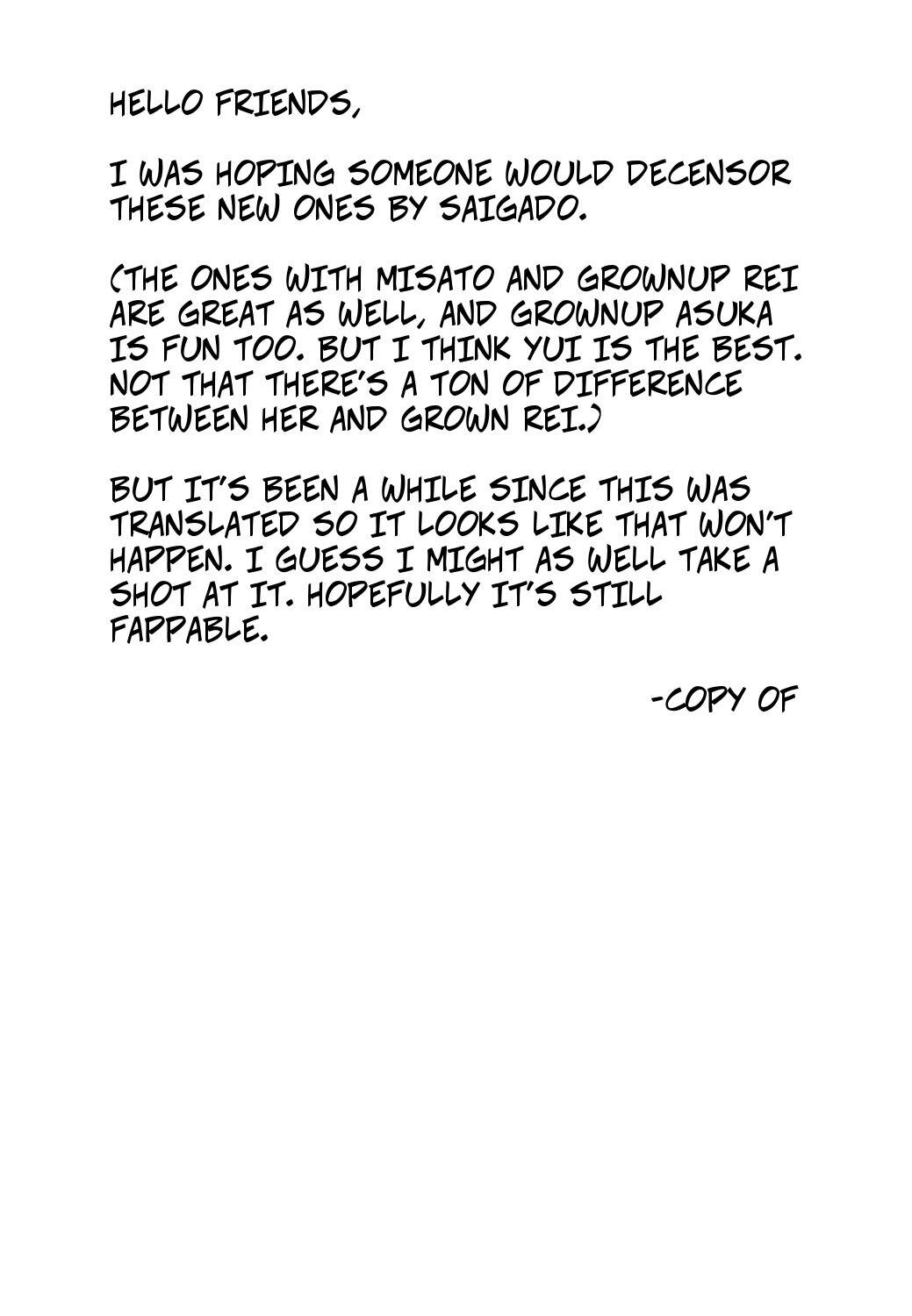 HELLO FRIENDS,

I WAS HOPING SOMEONE WOULD DECENSOR THESE NEW ONES BY SAIGADO.

(THE ONES WITH MISATO AND GROWNUP REI ARE GREAT AS WELL, AND GROWNUP ASUKA IS FUN TOO. BUT I THINK YUI IS THE BEST. NOT THAT THERE'S A TON OF DIFFERENCE BETWEEN HER AND GROWN REI.)

BUT IT'S BEEN A WHILE SINCE THIS WAS TRANSLATED SO IT LOOKS LIKE THAT WON'T HAPPEN. I GUESS I MIGHT AS WELL TAKE A SHOT AT IT. HOPEFULLY IT'S STILL FAPPABLE.

-COPY OF